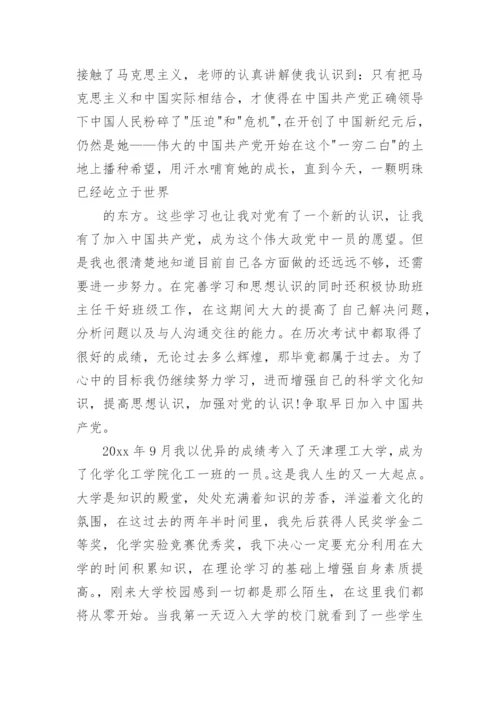 接触了马克思主义，老师的认真讲解使我认识到：只有把马克思主义和中国实际相结合，才使得在中国共产党正确领导下中国人民粉碎了"压迫"和"危机",在开创了中国新纪元后，仍然是她——伟大的中国共产党开始在这个"一穷二白"的土地上播种希望，用汗水哺育她的成长，直到今天，一颗明珠已经屹立于世界

的东方。这些学习也让我对党有了一个新的认识，让我有了加入中国共产党，成为这个伟大政党中一员的愿望。但是我也很清楚地知道目前自己各方面做的还远远不够，还需要进一步努力。在完善学习和思想认识的同时还积极协助班主任干好班级工作，在这期间大大的提高了自己解决问题，分析问题以及与人沟通交往的能力。在历次考试中都取得了很好的成绩，无论过去多么辉煌，那毕竟都属于过去。为了心中的目标我仍继续努力学习，进而增强自己的科学文化知识，提高思想认识，加强对党的认识!争取早日加入中国共产党。

20xx 年 9 月我以优异的成绩考入了天津理工大学，成为了化学化工学院化工一班的一员。这是我人生的又一大起点。大学是知识的殿堂，处处充满着知识的芳香，洋溢着文化的氛围，在这过去的两年半时间里，我先后获得人民奖学金二等奖，化学实验竞赛优秀奖，我下决心一定要充分利用在大学的时间积累知识，在理论学习的基础上增强自身素质提高。，刚来大学校园感到一切都是那么陌生，在这里我们都将从零开始。当我第一天迈入大学的校门就看到了一些学生